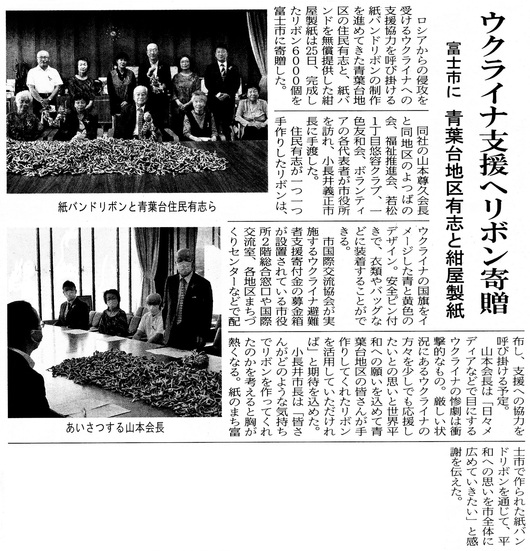 ウクライナ支援へリボン寄贈

富士市に　青葉台地区有志と紺屋製紙

ロシアからの侵攻を受けるウクライナへの支援協力を呼び掛ける紙バンドリボンの制作を進めてきた青葉台地区の住民有志と、紙バンドを無償提供した紺屋製紙は25日、完成したリボン6000個を富士市に寄贈した。

同社の山本尊久会長と同地区のよつばの会、福祉推進会、若松1丁目悠容クラブ、一色友和会、ボランティアの各代表者が市役所を訪れ、小長井義正市長に手渡した。

住民有志が一つ一つ手作りしたリボンは、ウクライナの国旗をイメージした青と黄色のデザイン。安全ピン付きで、衣類やバッグなどに装着することができる。

市国際交流協会が実施するウクライナ避難者支援寄付金の募金箱が設置されている市役所2階総合窓口や国際交流室、各地区まちづくりセンターなどで配布し、支援への協力を呼び掛ける予定。

山本会長は「日々メディアなどで目にするウクライナの惨劇は衝撃的なもの。厳しい状況にあるウクライナの方々を少しでも応援したいとの思いと世界平和への願いを込めて青葉台地区の皆さんが手作りしてくれたリボンを活用していただければ」と期待を込めた。

小長井市長は「皆さんがどのような気持ちでリボンを作ってくれたのかを考えると胸が熱くなる。紙のまち富士市で作られた紙バンドリボンを通じて、平和への思いを市全体に広めていきたい」と感謝を伝えた。

紙バンドリボンと青葉台住民有志ら

あいさつする山本会長